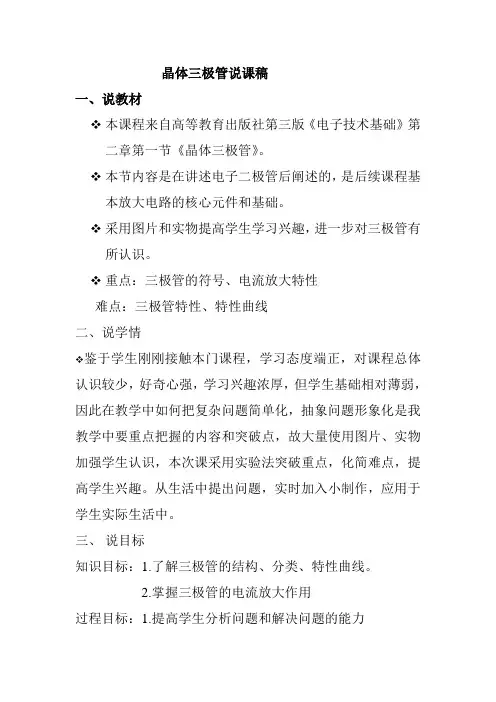 晶体三极管说课稿

一、说教材

❖ 本课程来自高等教育出版社第三版《电子技术基础》第二章第一节《晶体三极管》。

❖ 本节内容是在讲述电子二极管后阐述的，是后续课程基本放大电路的核心元件和基础。

❖ 采用图片和实物提高学生学习兴趣，进一步对三极管有所认识。

❖ 重点：三极管的符号、电流放大特性

难点：三极管特性、特性曲线

二、说学情

❖鉴于学生刚刚接触本门课程，学习态度端正，对课程总体认识较少，好奇心强，学习兴趣浓厚，但学生基础相对薄弱，因此在教学中如何把复杂问题简单化，抽象问题形象化是我教学中要重点把握的内容和突破点，故大量使用图片、实物加强学生认识，本次课采用实验法突破重点，化简难点，提高学生兴趣。从生活中提出问题，实时加入小制作，应用于学生实际生活中。

三、 说目标

知识目标：1.了解三极管的结构、分类、特性曲线。

2.掌握三极管的电流放大作用

过程目标：1.提高学生分析问题和解决问题的能力